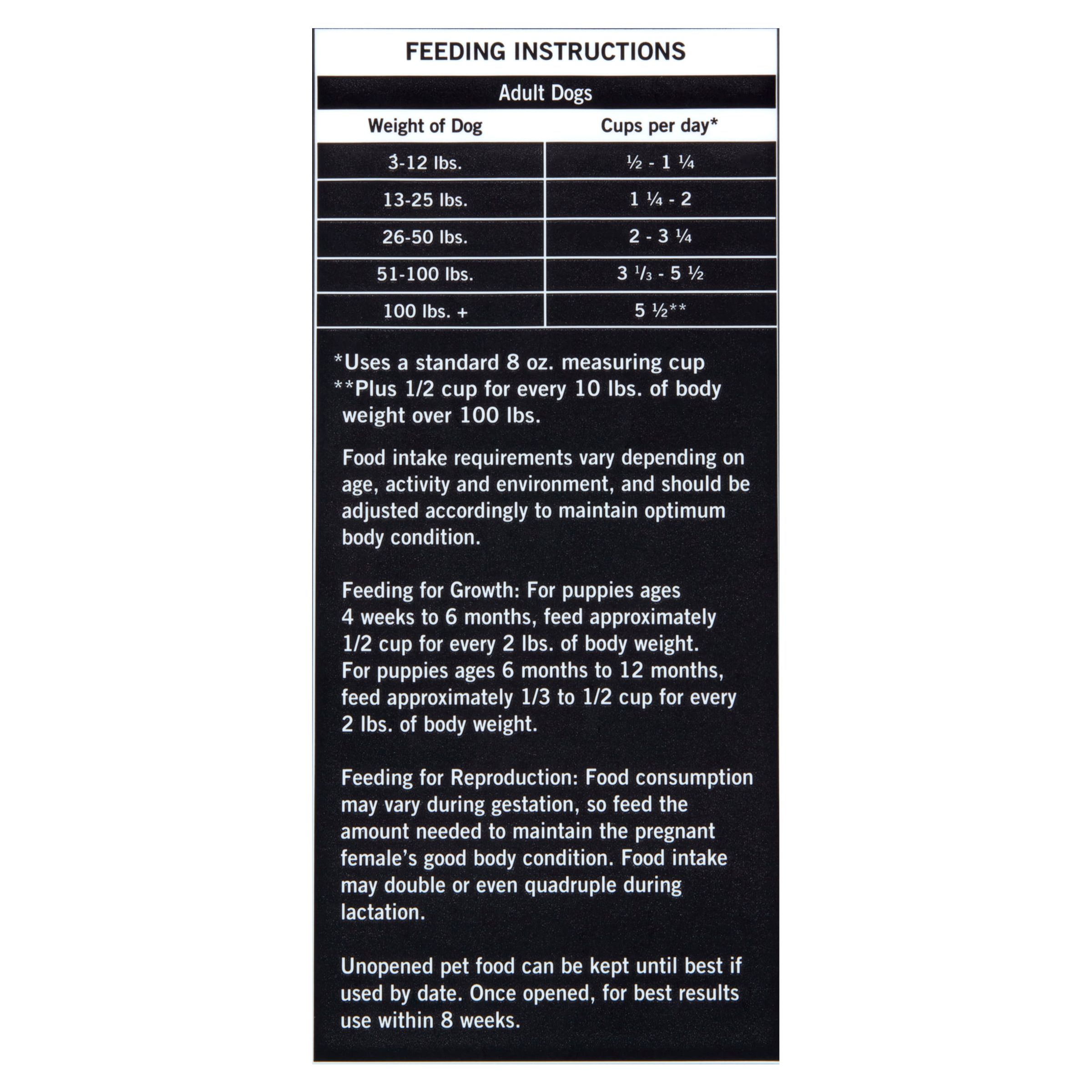 FEEDING INSTRUCTIONS

Adult Dogs

| Weight of Dog | Cups per day* |
|---|---|
| 3-12 lbs. | ½ - 1 ¼ |
| 13-25 lbs. | 1 ¼ - 2 |
| 26-50 lbs. | 2 - 3 ¼ |
| 51-100 lbs. | 3 ⅓ - 5 ½ |
| 100 lbs. + | 5 ½** |

*Uses a standard 8 oz. measuring cup
**Plus 1/2 cup for every 10 lbs. of body weight over 100 lbs.

Food intake requirements vary depending on age, activity and environment, and should be adjusted accordingly to maintain optimum body condition.

Feeding for Growth: For puppies ages 4 weeks to 6 months, feed approximately 1/2 cup for every 2 lbs. of body weight. For puppies ages 6 months to 12 months, feed approximately 1/3 to 1/2 cup for every 2 lbs. of body weight.

Feeding for Reproduction: Food consumption may vary during gestation, so feed the amount needed to maintain the pregnant female's good body condition. Food intake may double or even quadruple during lactation.

Unopened pet food can be kept until best if used by date. Once opened, for best results use within 8 weeks.